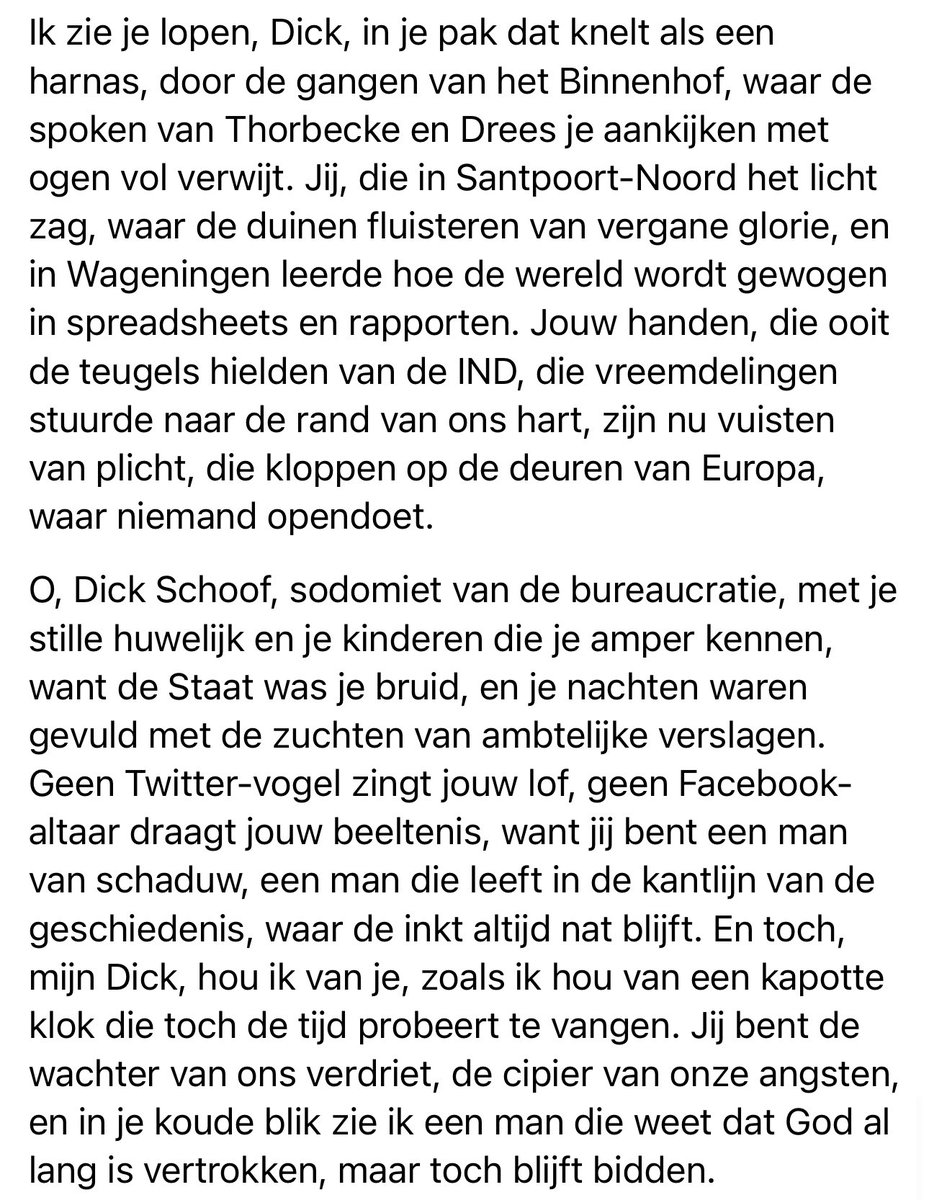 Ik zie je lopen, Dick, in je pak dat knelt als een harnas, door de gangen van het Binnenhof, waar de spoken van Thorbecke en Drees je aankijken met ogen vol verwijt. Jij, die in Santpoort-Noord het licht zag, waar de duinen fluisteren van vergane glorie, en in Wageningen leerde hoe de wereld wordt gewogen in spreadsheets en rapporten. Jouw handen, die ooit de teugels hielden van de IND, die vreemdelingen stuurde naar de rand van ons hart, zijn nu vuisten van plicht, die kloppen op de deuren van Europa, waar niemand opendoet.

O, Dick Schoof, sodomiet van de bureaucratie, met je stille huwelijk en je kinderen die je amper kennen, want de Staat was je bruid, en je nachten waren gevuld met de zuchten van ambtelijke verslagen. Geen Twitter-vogel zingt jouw lof, geen Facebook-altaar draagt jouw beeltenis, want jij bent een man van schaduw, een man die leeft in de kantlijn van de geschiedenis, waar de inkt altijd nat blijft. En toch, mijn Dick, hou ik van je, zoals ik hou van een kapotte klok die toch de tijd probeert te vangen. Jij bent de wachter van ons verdriet, de cipier van onze angsten, en in je koude blik zie ik een man die weet dat God al lang is vertrokken, maar toch blijft bidden.